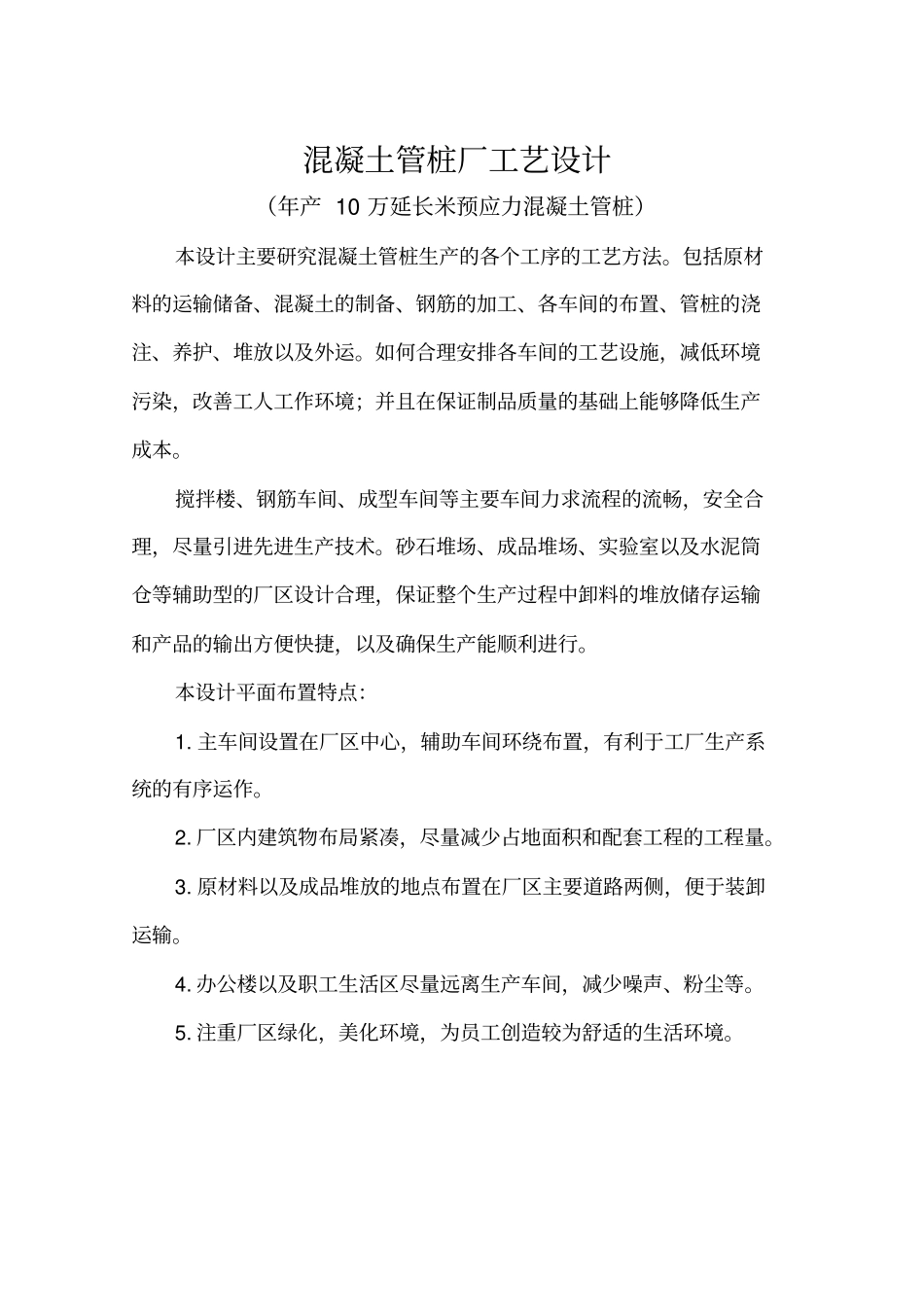 混凝土管桩厂工艺设计

（年产 10 万延长米预应力混凝土管桩）

本设计主要研究混凝土管桩生产的各个工序的工艺方法。包括原材料的运输储备、混凝土的制备、钢筋的加工、各车间的布置、管桩的浇注、养护、堆放以及外运。如何合理安排各车间的工艺设施，减低环境污染，改善工人工作环境；并且在保证制品质量的基础上能够降低生产成本。

搅拌楼、钢筋车间、成型车间等主要车间力求流程的流畅，安全合理，尽量引进先进生产技术。砂石堆场、成品堆场、实验室以及水泥筒仓等辅助型的厂区设计合理，保证整个生产过程中卸料的堆放储存运输和产品的输出方便快捷，以及确保生产能顺利进行。

本设计平面布置特点：

1. 主车间设置在厂区中心，辅助车间环绕布置，有利于工厂生产系统的有序运作。

2. 厂区内建筑物布局紧凑，尽量减少占地面积和配套工程的工程量。

3. 原材料以及成品堆放的地点布置在厂区主要道路两侧，便于装卸运输。

4. 办公楼以及职工生活区尽量远离生产车间，减少噪声、粉尘等。

5. 注重厂区绿化，美化环境，为员工创造较为舒适的生活环境。